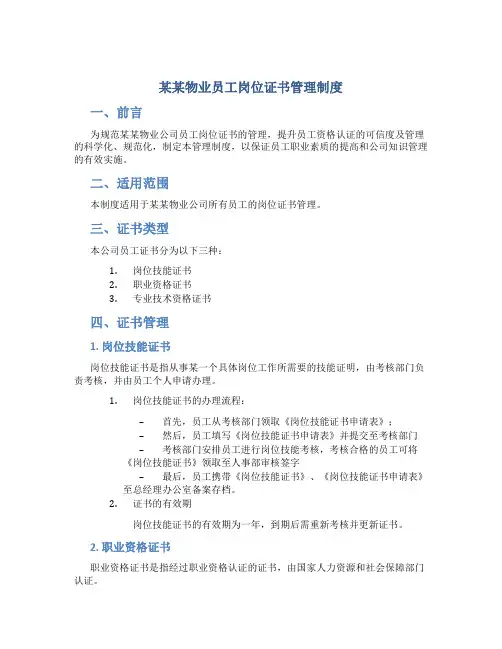 某某物业员工岗位证书管理制度

一、前言

为规范某某物业公司员工岗位证书的管理，提升员工资格认证的可信度及管理的科学化、规范化，制定本管理制度，以保证员工职业素质的提高和公司知识管理的有效实施。

二、适用范围

本制度适用于某某物业公司所有员工的岗位证书管理。

三、证书类型

本公司员工证书分为以下三种：

1. 岗位技能证书
2. 职业资格证书
3. 专业技术资格证书

四、证书管理

1. 岗位技能证书

岗位技能证书是指从事某一个具体岗位工作所需要的技能证明，由考核部门负责考核，并由员工个人申请办理。

1. 岗位技能证书的办理流程：

– 首先，员工从考核部门领取《岗位技能证书申请表》；
– 然后，员工填写《岗位技能证书申请表》并提交至考核部门
– 考核部门安排员工进行岗位技能考核，考核合格的员工可将《岗位技能证书》领取至人事部审核签字
– 最后，员工携带《岗位技能证书》、《岗位技能证书申请表》至总经理办公室备案存档。

2. 证书的有效期

岗位技能证书的有效期为一年，到期后需重新考核并更新证书。

2. 职业资格证书

职业资格证书是指经过职业资格认证的证书，由国家人力资源和社会保障部门认证。